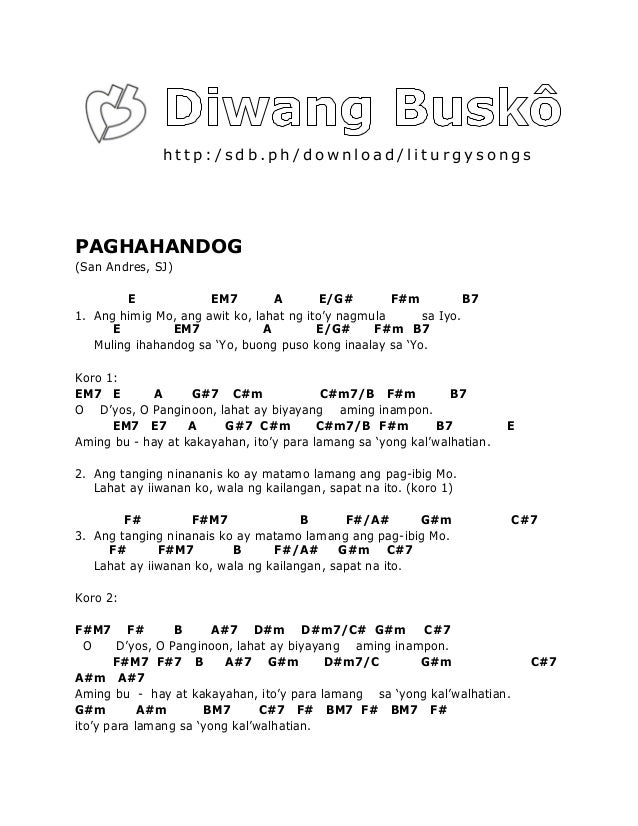 Diwang Buskô

http:/sdb.ph/download/liturgysongs

PAGHAHANDOG
(San Andres, SJ)

E EM7 A E/G# F#m B7
1. Ang himig Mo, ang awit ko, lahat ng ito'y nagmula sa Iyo.
E EM7 A E/G# F#m B7
Muling ihahandog sa 'Yo, buong puso kong inaalay sa 'Yo.

Koro 1:
EM7 E A G#7 C#m C#m7/B F#m B7
O D'yos, O Panginoon, lahat ay biyayang aming inampon.
EM7 E7 A G#7 C#m C#m7/B F#m B7 E
Aming bu - hay at kakayahan, ito'y para lamang sa 'yong kal'walhatian.

2. Ang tanging ninananis ko ay matamo lamang ang pag-ibig Mo.
Lahat ay iiwanan ko, wala ng kailangan, sapat na ito. (koro 1)

F# F#M7 B F#/A# G#m C#7
3. Ang tanging ninanais ko ay matamo lamang ang pag-ibig Mo.
F# F#M7 B F#/A# G#m C#7
Lahat ay iiwanan ko, wala ng kailangan, sapat na ito.

Koro 2:

F#M7 F# B A#7 D#m D#m7/C# G#m C#7
O D'yos, O Panginoon, lahat ay biyayang aming inampon.
F#M7 F#7 B A#7 G#m D#m7/C G#m C#7
A#m A#7
Aming bu - hay at kakayahan, ito'y para lamang sa 'yong kal'walhatian.
G#m A#m BM7 C#7 F# BM7 F# BM7 F#
ito'y para lamang sa 'yong kal'walhatian.